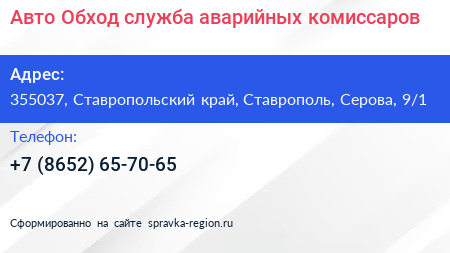 Авто Обход служба аварийных комиссаров

Адрес:
355037, Ставропольский край, Ставрополь, Серова, 9/1

Телефон:
+7 (8652) 65-70-65

Сформированно на сайте spravka-region.ru